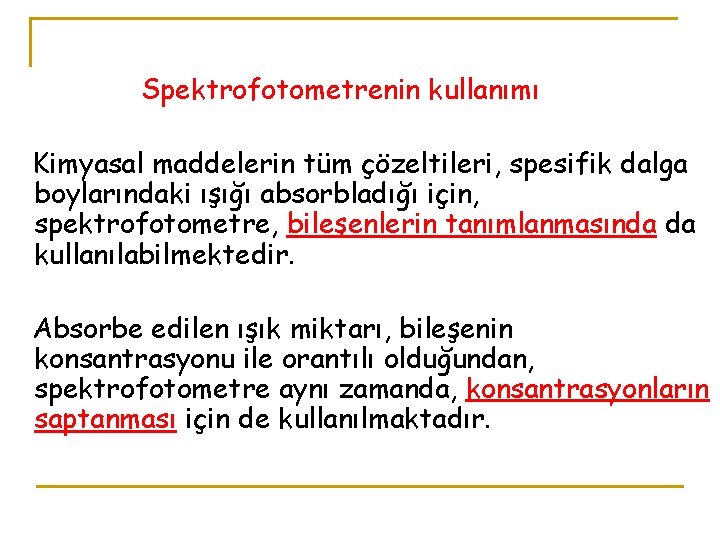 Spektrofotometrenin kullanımı

Kimyasal maddelerin tüm çözeltileri, spesifik dalga boylarındaki ışığı absorbladığı için, spektrofotometre, bileşenlerin tanımlanmasında da kullanılabilmektedir.

Absorbe edilen ışık miktarı, bileşenin konsantrasyonu ile orantılı olduğundan, spektrofotometre aynı zamanda, konsantrasyonların saptanması için de kullanılmaktadır.